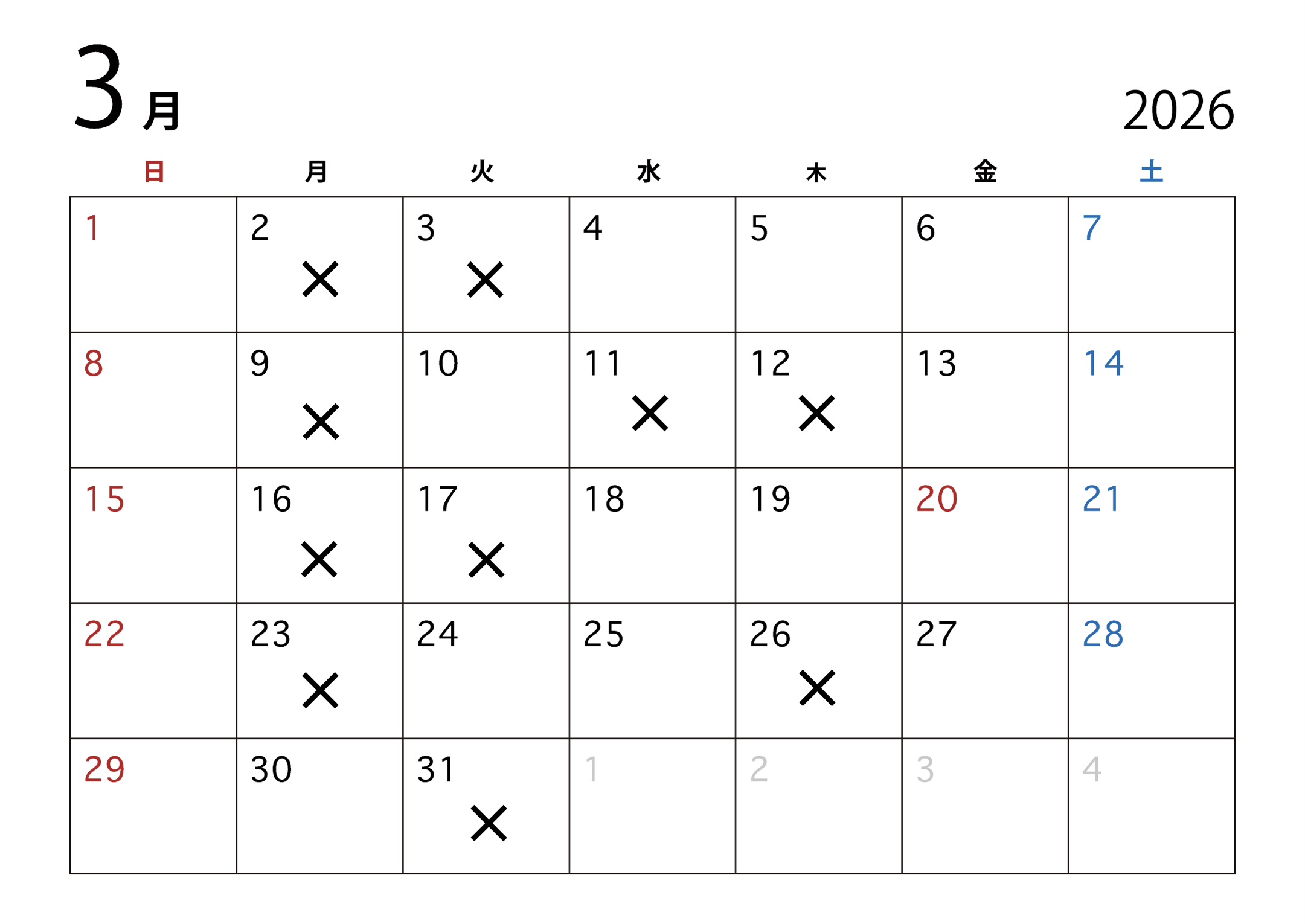 3月

2026

| 日 | 月 | 火 | 水 | 木 | 金 | 土 |
|---|---|---|---|---|---|---|
| 1 | 2 × | 3 × | 4 | 5 | 6 | 7 |
| 8 | 9 × | 10 | 11 × | 12 × | 13 | 14 |
| 15 | 16 × | 17 × | 18 | 19 | 20 | 21 |
| 22 | 23 × | 24 | 25 | 26 × | 27 | 28 |
| 29 | 30 | 31 × | 1 | 2 | 3 | 4 |